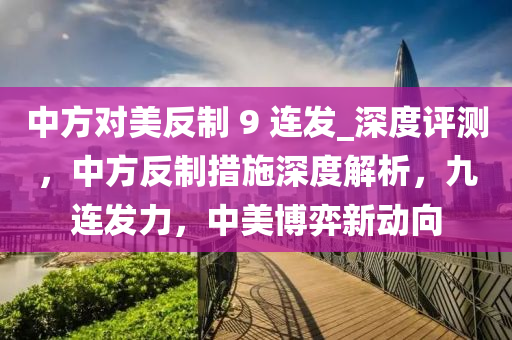 中方对美反制 9 连发_深度评测，中方反制措施深度解析，九连发力，中美博弈新动向